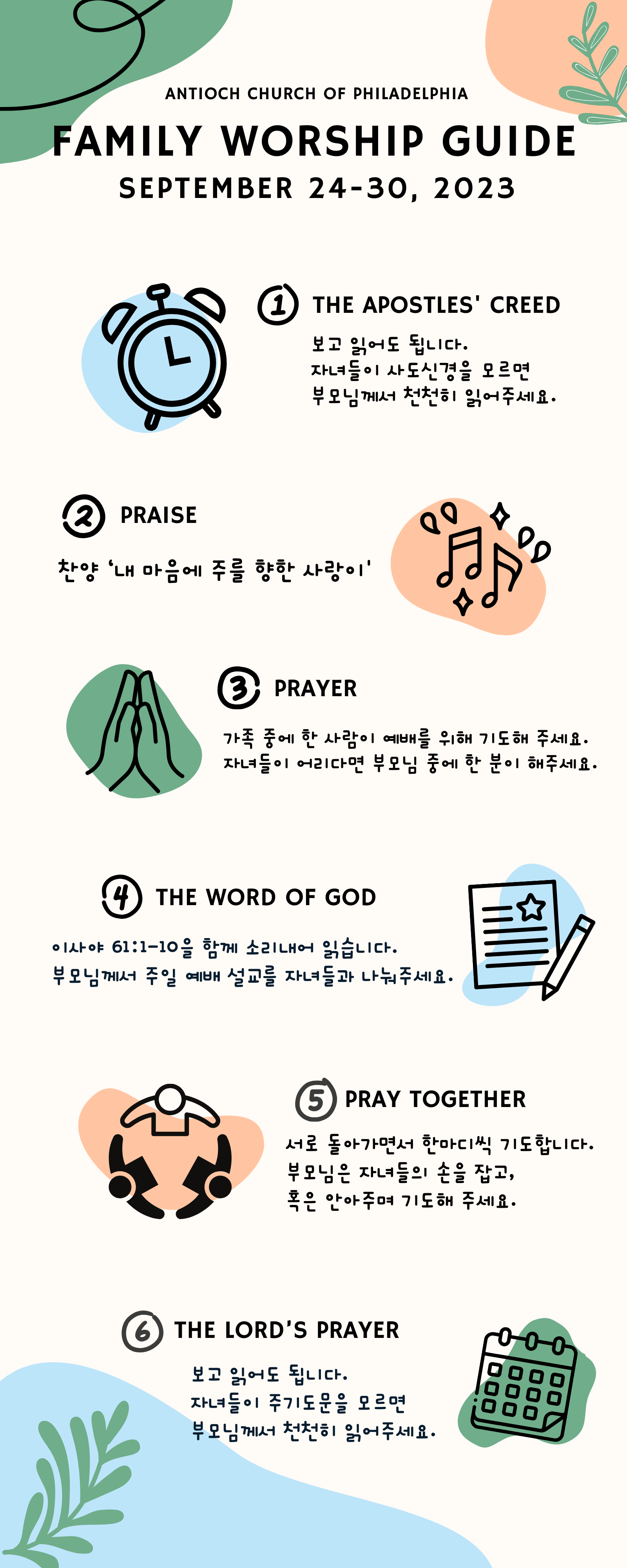 ANTIOCH CHURCH OF PHILADELPHIA

FAMILY WORSHIP GUIDE

SEPTEMBER 24-30, 2023

1 THE APOSTLES' CREED

보고 읽어도 됩니다.
자녀들이 사도신경을 모르면
부모님께서 천천히 읽어주세요.

2 PRAISE

찬양 '내 마음에 주를 향한 사랑이'

3 PRAYER

가족 중에 한 사람이 예배를 위해 기도해 주세요.
자녀들이 어리다면 부모님 중에 한 분이 해주세요.

4 THE WORD OF GOD

이사야 61:1-10을 함께 소리내어 읽습니다.
부모님께서 주일 예배 설교를 자녀들과 나눠주세요.

5 PRAY TOGETHER

서로 돌아가면서 한마디씩 기도합니다.
부모님은 자녀들의 손을 잡고,
혹은 안아주며 기도해 주세요.

6 THE LORD'S PRAYER

보고 읽어도 됩니다.
자녀들이 주기도문을 모르면
부모님께서 천천히 읽어주세요.